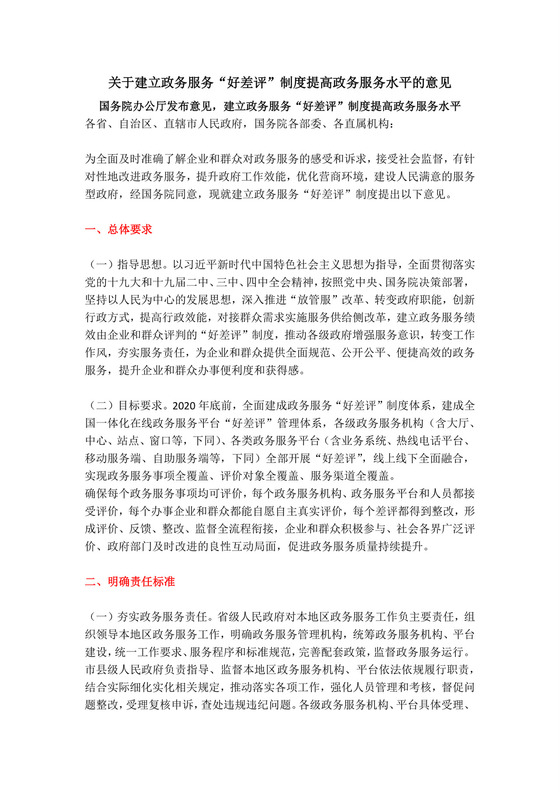 关于建立政务服务“好差评”制度提高政务服务水平的意见

国务院办公厅发布意见，建立政务服务“好差评”制度提高政务服务水平

各省、自治区、直辖市人民政府，国务院各部委、各直属机构：

为全面及时准确了解企业和群众对政务服务的感受和诉求，接受社会监督，有针对性地改进政务服务，提升政府工作效能，优化营商环境，建设人民满意的服务型政府，经国务院同意，现就建立政务服务“好差评”制度提出以下意见。

一、总体要求

（一）指导思想。以习近平新时代中国特色社会主义思想为指导，全面贯彻落实党的十九大和十九届二中、三中、四中全会精神，按照党中央、国务院决策部署，坚持以人民为中心的发展思想，深入推进“放管服”改革、转变政府职能，创新行政方式，提高行政效能，对接群众需求实施服务供给侧改革，建立政务服务绩效由企业和群众评判的“好差评”制度，推动各级政府增强服务意识，转变工作作风，夯实服务责任，为企业和群众提供全面规范、公开公平、便捷高效的政务服务，提升企业和群众办事便利度和获得感。

（二）目标要求。2020 年底前，全面建成政务服务“好差评”制度体系，建成全国一体化在线政务服务平台“好差评”管理体系，各级政务服务机构（含大厅、中心、站点、窗口等，下同）、各类政务服务平台（含业务系统、热线电话平台、移动服务端、自助服务端等，下同）全部开展“好差评”，线上线下全面融合，实现政务服务事项全覆盖、评价对象全覆盖、服务渠道全覆盖。
确保每个政务服务事项均可评价，每个政务服务机构、政务服务平台和人员都接受评价，每个办事企业和群众都能自愿自主真实评价，每个差评都得到整改，形成评价、反馈、整改、监督全流程衔接，企业和群众积极参与、社会各界广泛评价、政府部门及时改进的良性互动局面，促进政务服务质量持续提升。

二、明确责任标准

（一）夯实政务服务责任。省级人民政府对本地区政务服务工作负主要责任，组织领导本地区政务服务工作，明确政务服务管理机构，统筹政务服务机构、平台建设，统一工作要求、服务程序和标准规范，完善配套政策，监督政务服务运行。市县级人民政府负责指导、监督本地区政务服务机构、平台依法依规履行职责，结合实际细化实化相关规定，推动落实各项工作，强化人员管理和考核，督促问题整改，受理复核申诉，查处违规违纪问题。各级政务服务机构、平台具体受理、